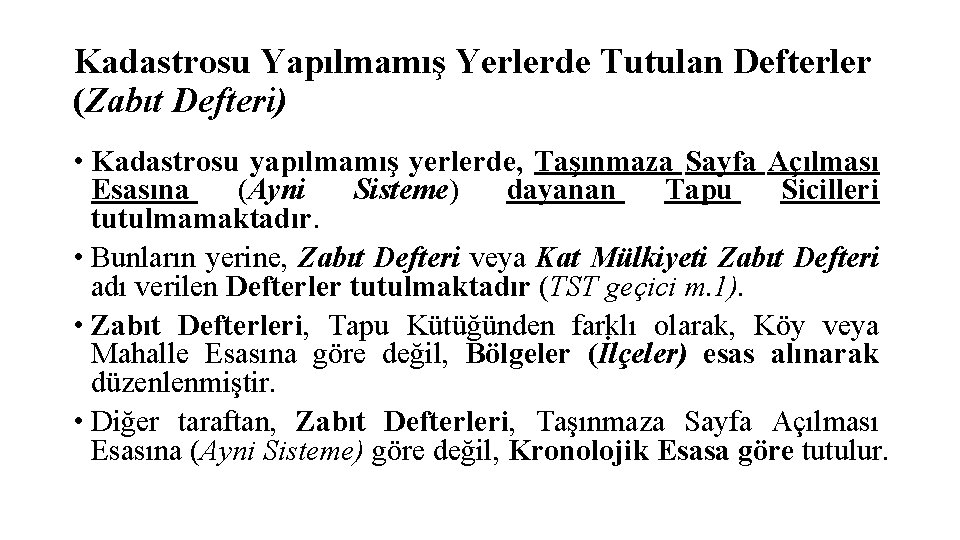 Kadastrosu Yapılmamış Yerlerde Tutulan Defterler (Zabıt Defteri)

• Kadastrosu yapılmamış yerlerde, Taşınmaza Sayfa Açılması Esasına (Ayni Sisteme) dayanan Tapu Sicilleri tutulmamaktadır.

• Bunların yerine, Zabıt Defteri veya Kat Mülkiyeti Zabıt Defteri adı verilen Defterler tutulmaktadır (TST geçici m.1).

• Zabıt Defterleri, Tapu Kütüğünden farklı olarak, Köy veya Mahalle Esasına göre değil, Bölgeler (İlçeler) esas alınarak düzenlenmiştir.

• Diğer taraftan, Zabıt Defterleri, Taşınmaza Sayfa Açılması Esasına (Ayni Sisteme) göre değil, Kronolojik Esasa göre tutulur.